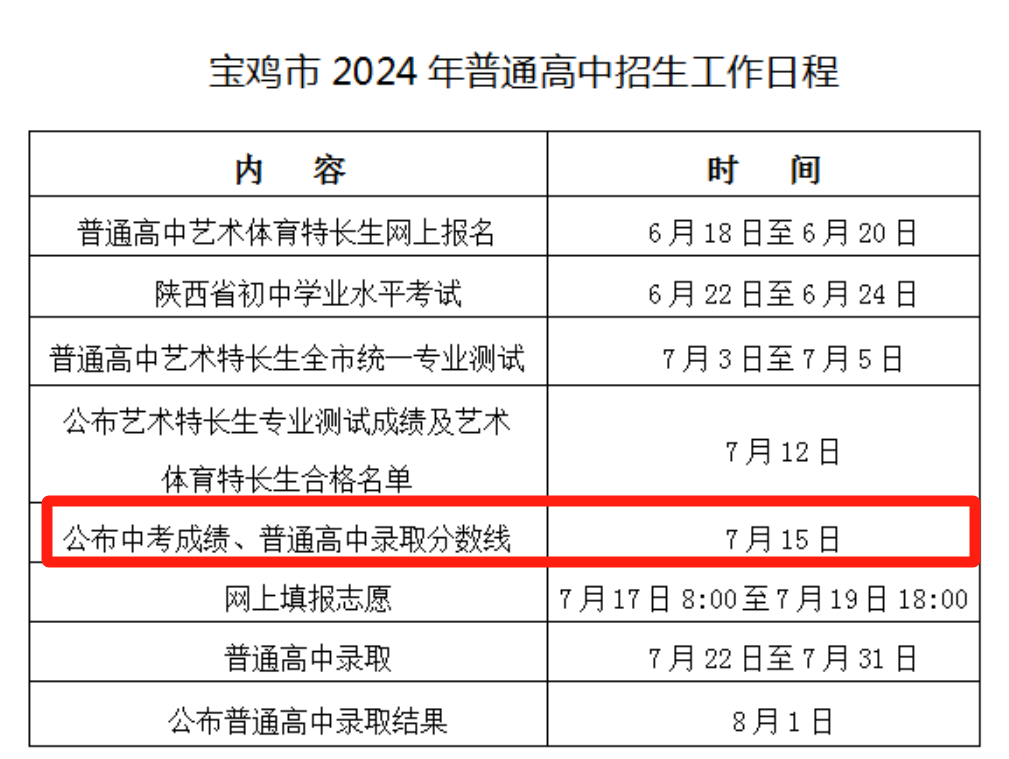 宝鸡市 2024 年普通高中招生工作日程

| 内　容 | 时　间 |
|---|---|
| 普通高中艺术体育特长生网上报名 | 6 月 18 日至 6 月 20 日 |
| 陕西省初中学业水平考试 | 6 月 22 日至 6 月 24 日 |
| 普通高中艺术特长生全市统一专业测试 | 7 月 3 日至 7 月 5 日 |
| 公布艺术特长生专业测试成绩及艺术体育特长生合格名单 | 7 月 12 日 |
| 公布中考成绩、普通高中录取分数线 | 7 月 15 日 |
| 网上填报志愿 | 7 月 17 日 8:00 至 7 月 19 日 18:00 |
| 普通高中录取 | 7 月 22 日至 7 月 31 日 |
| 公布普通高中录取结果 | 8 月 1 日 |